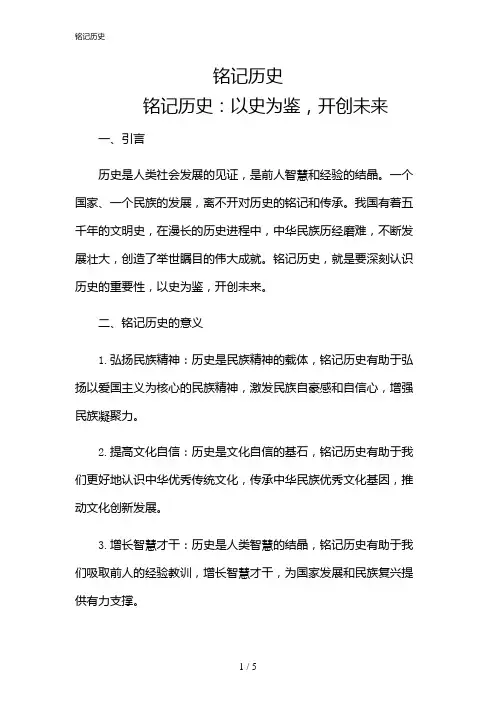 铭记历史

铭记历史

铭记历史：以史为鉴，开创未来

一、引言

历史是人类社会发展的见证，是前人智慧和经验的结晶。一个国家、一个民族的发展，离不开对历史的铭记和传承。我国有着五千年的文明史，在漫长的历史进程中，中华民族历经磨难，不断发展壮大，创造了举世瞩目的伟大成就。铭记历史，就是要深刻认识历史的重要性，以史为鉴，开创未来。

二、铭记历史的意义

1. 弘扬民族精神：历史是民族精神的载体，铭记历史有助于弘扬以爱国主义为核心的民族精神，激发民族自豪感和自信心，增强民族凝聚力。

2. 提高文化自信：历史是文化自信的基石，铭记历史有助于我们更好地认识中华优秀传统文化，传承中华民族优秀文化基因，推动文化创新发展。

3. 增长智慧才干：历史是人类智慧的结晶，铭记历史有助于我们吸取前人的经验教训，增长智慧才干，为国家发展和民族复兴提供有力支撑。

1 / 5